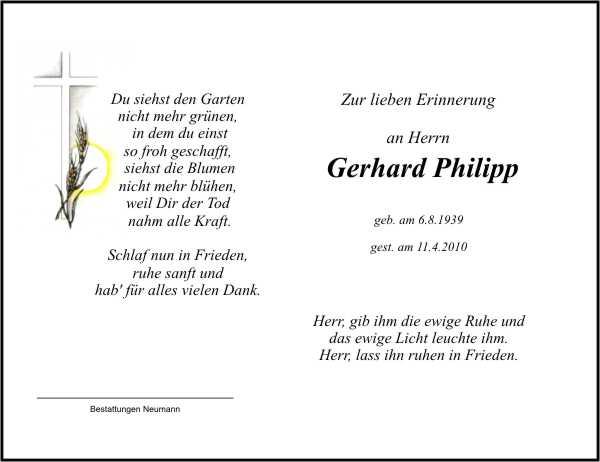 Du siehst den Garten
nicht mehr grünen,
in dem du einst
so froh geschafft,
siehst die Blumen
nicht mehr blühen,
weil Dir der Tod
nahm alle Kraft.

Schlaf nun in Frieden,
ruhe sanft und
hab' für alles vielen Dank.

Bestattungen Neumann

Zur lieben Erinnerung

an Herrn

Gerhard Philipp

geb. am 6.8.1939

gest. am 11.4.2010

Herr, gib ihm die ewige Ruhe und
das ewige Licht leuchte ihm.
Herr, lass ihn ruhen in Frieden.